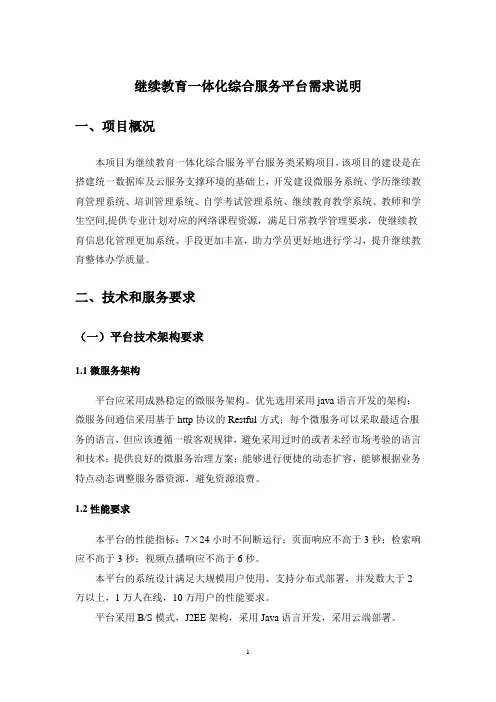 继续教育一体化综合服务平台需求说明

一、项目概况

本项目为继续教育一体化综合服务平台服务类采购项目，该项目的建设是在搭建统一数据库及云服务支撑环境的基础上，开发建设微服务系统、学历继续教育管理系统、培训管理系统、自学考试管理系统、继续教育教学系统、教师和学生空间,提供专业计划对应的网络课程资源，满足日常教学管理要求，使继续教育信息化管理更加系统、手段更加丰富，助力学员更好地进行学习，提升继续教育整体办学质量。

二、技术和服务要求

（一）平台技术架构要求

1.1 微服务架构

平台应采用成熟稳定的微服务架构。优先选用采用 java 语言开发的架构；微服务间通信采用基于 http 协议的 Restful 方式；每个微服务可以采取最适合服务的语言，但应该遵循一般客观规律，避免采用过时的或者未经市场考验的语言和技术；提供良好的微服务治理方案；能够进行便捷的动态扩容，能够根据业务特点动态调整服务器资源，避免资源浪费。

1.2 性能要求

本平台的性能指标：7×24 小时不间断运行；页面响应不高于 3 秒；检索响应不高于 3 秒；视频点播响应不高于 6 秒。

本平台的系统设计满足大规模用户使用、支持分布式部署，并发数大于 2 万以上，1 万人在线，10 万用户的性能要求。

平台采用 B/S 模式，J2EE 架构，采用 Java 语言开发，采用云端部署。

1